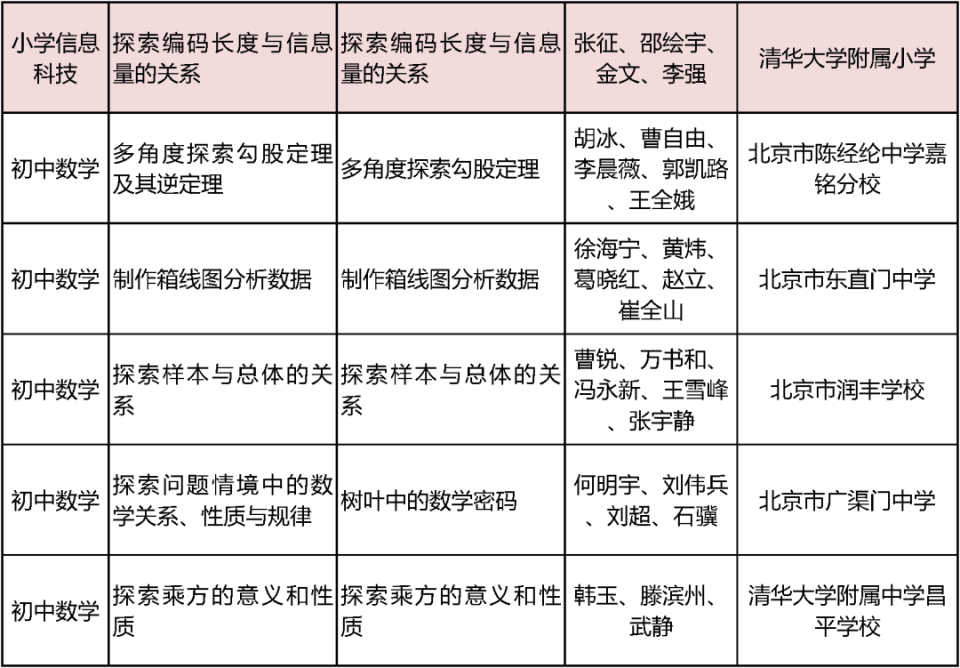 | 小学信息科技 | 探索编码长度与信息量的关系 | 探索编码长度与信息量的关系 | 张征、邵绘宇、金文、李强 | 清华大学附属小学 |
|---|---|---|---|---|
| 初中数学 | 多角度探索勾股定理及其逆定理 | 多角度探索勾股定理 | 胡冰、曹自由、李晨薇、郭凯路、王全娥 | 北京市陈经纶中学嘉铭分校 |
| 初中数学 | 制作箱线图分析数据 | 制作箱线图分析数据 | 徐海宁、黄炜、葛晓红、赵立、崔全山 | 北京市东直门中学 |
| 初中数学 | 探索样本与总体的关系 | 探索样本与总体的关系 | 曹锐、万书和、冯永新、王雪峰、张宇静 | 北京市润丰学校 |
| 初中数学 | 探索问题情境中的数学关系、性质与规律 | 树叶中的数学密码 | 何明宇、刘伟兵、刘超、石骥 | 北京市广渠门中学 |
| 初中数学 | 探索乘方的意义和性质 | 探索乘方的意义和性质 | 韩玉、滕滨州、武静 | 清华大学附属中学昌平学校 |